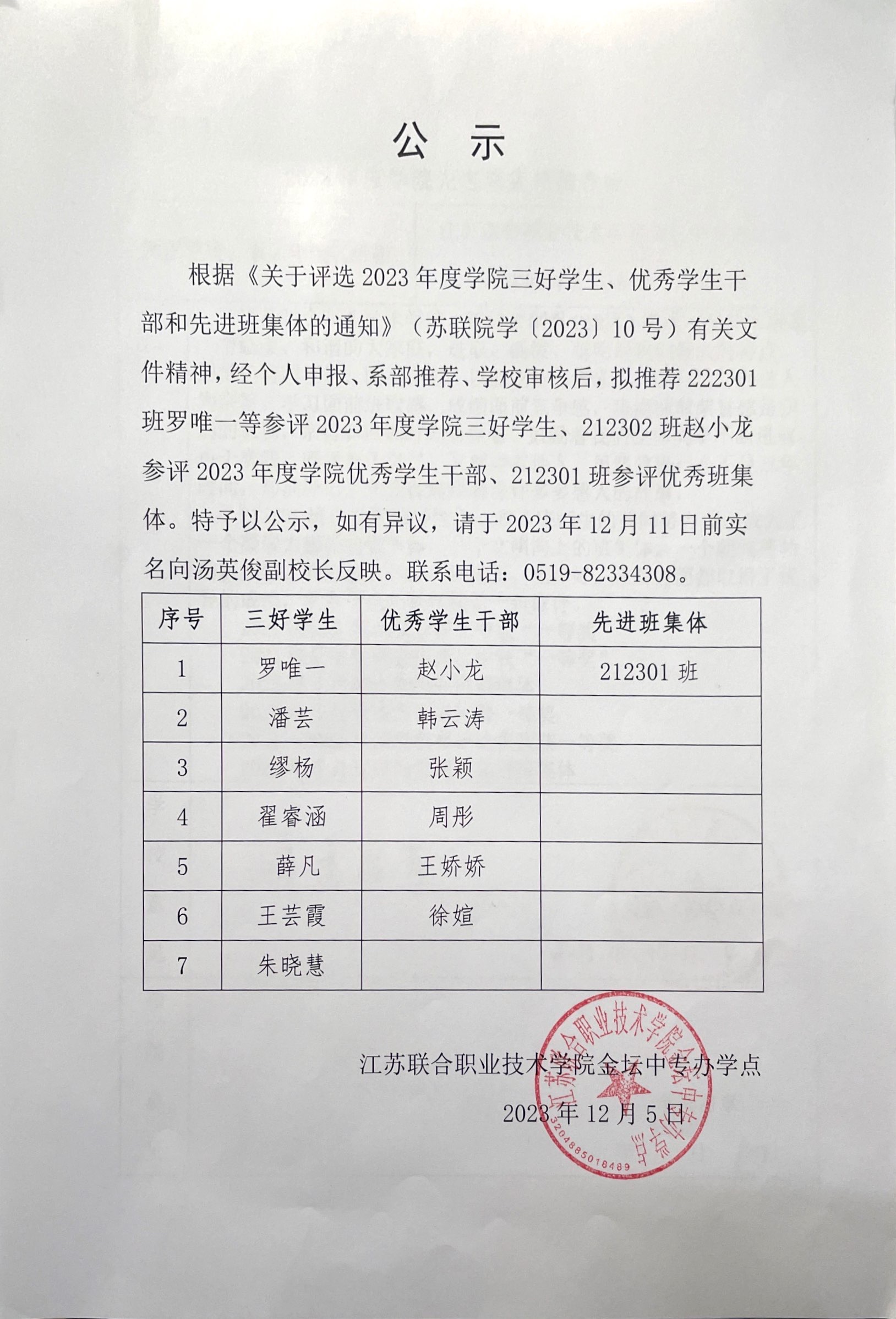 公 示

根据《关于评选 2023 年度学院三好学生、优秀学生干部和先进班集体的通知》（苏联院学〔2023〕10 号）有关文件精神，经个人申报、系部推荐、学校审核后，拟推荐 222301 班罗唯一等参评 2023 年度学院三好学生、212302 班赵小龙参评 2023 年度学院优秀学生干部、212301 班参评优秀班集体。特予以公示，如有异议，请于 2023 年 12 月 11 日前实名向汤英俊副校长反映。联系电话：0519-82334308。

| 序号 | 三好学生 | 优秀学生干部 | 先进班集体 |
|---|---|---|---|
| 1 | 罗唯一 | 赵小龙 | 212301 班 |
| 2 | 潘芸 | 韩云涛 | |
| 3 | 缪杨 | 张颖 | |
| 4 | 翟睿涵 | 周彤 | |
| 5 | 薛凡 | 王娇娇 | |
| 6 | 王芸霞 | 徐媗 | |
| 7 | 朱晓慧 | | |

江苏联合职业技术学院金坛中专办学点
2023 年 12 月 5 日

江苏联合职业技术学院金坛中专办学点
3204885018489